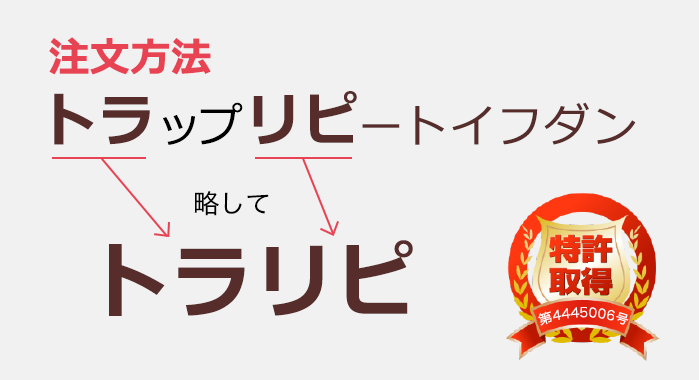 注文方法

トラップリピートイフダン

略して

トラリピ

特許取得

第4445006号